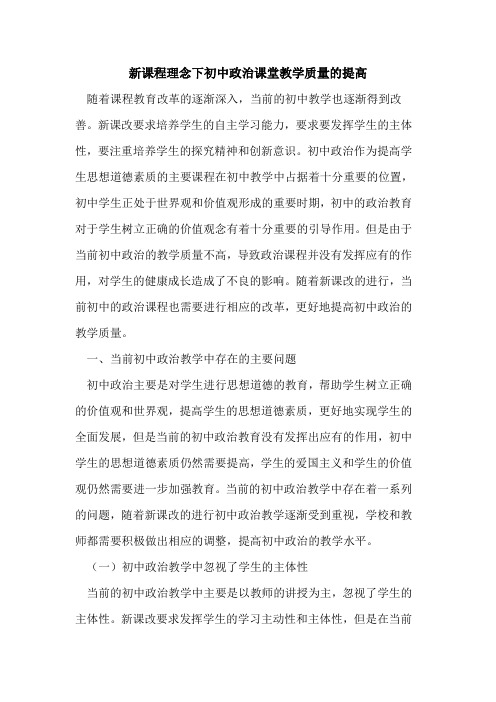 新课程理念下初中政治课堂教学质量的提高

随着课程教育改革的逐渐深入，当前的初中教学也逐渐得到改善。新课改要求培养学生的自主学习能力，要求要发挥学生的主体性，要注重培养学生的探究精神和创新意识。初中政治作为提高学生思想道德素质的主要课程在初中教学中占据着十分重要的位置，初中学生正处于世界观和价值观形成的重要时期，初中的政治教育对于学生树立正确的价值观念有着十分重要的引导作用。但是由于当前初中政治的教学质量不高，导致政治课程并没有发挥应有的作用，对学生的健康成长造成了不良的影响。随着新课改的进行，当前初中的政治课程也需要进行相应的改革，更好地提高初中政治的教学质量。

一、当前初中政治教学中存在的主要问题

初中政治主要是对学生进行思想道德的教育，帮助学生树立正确的价值观和世界观，提高学生的思想道德素质，更好地实现学生的全面发展，但是当前的初中政治教育没有发挥出应有的作用，初中学生的思想道德素质仍然需要提高，学生的爱国主义和学生的价值观仍然需要进一步加强教育。当前的初中政治教学中存在着一系列的问题，随着新课改的进行初中政治教学逐渐受到重视，学校和教师都需要积极做出相应的调整，提高初中政治的教学水平。

（一）初中政治教学中忽视了学生的主体性

当前的初中政治教学中主要是以教师的讲授为主，忽视了学生的主体性。新课改要求发挥学生的学习主动性和主体性，但是在当前